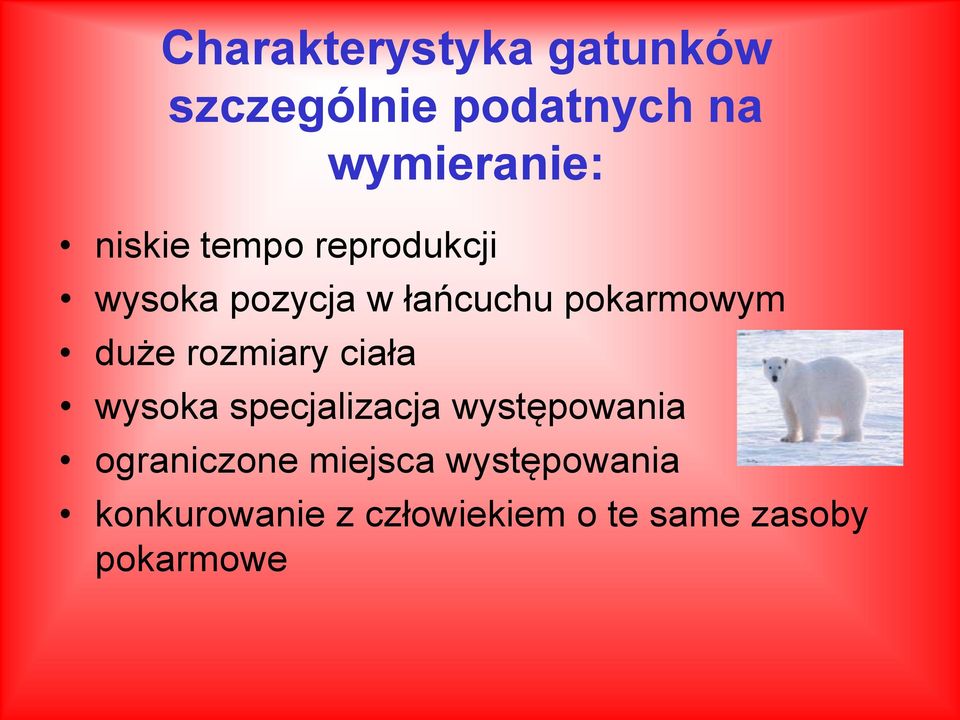 Charakterystyka gatunków szczególnie podatnych na wymieranie:

• niskie tempo reprodukcji
• wysoka pozycja w łańcuchu pokarmowym
• duże rozmiary ciała
• wysoka specjalizacja występowania
• ograniczone miejsca występowania
• konkurowanie z człowiekiem o te same zasoby pokarmowe